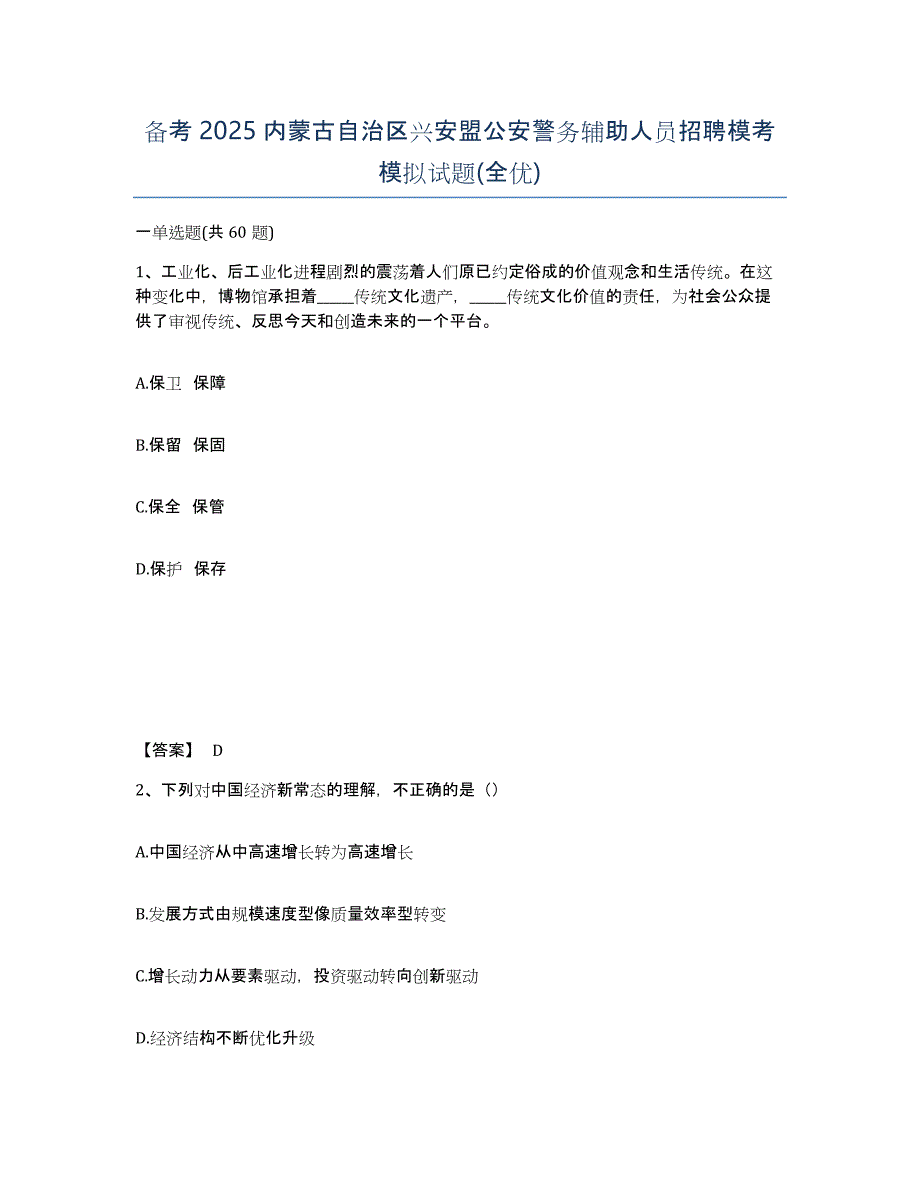 备考 2025 内蒙古自治区兴安盟公安警务辅助人员招聘模考模拟试题(全优)

一单选题(共 60 题)

1、工业化、后工业化进程剧烈的震荡着人们原已约定俗成的价值观念和生活传统。在这种变化中，博物馆承担着_____传统文化遗产，_____传统文化价值的责任，为社会公众提供了审视传统、反思今天和创造未来的一个平台。

A.保卫 保障

B.保留 保固

C.保全 保管

D.保护 保存

【答案】 D

2、下列对中国经济新常态的理解，不正确的是（）

A.中国经济从中高速增长转为高速增长

B.发展方式由规模速度型像质量效率型转变

C.增长动力从要素驱动，投资驱动转向创新驱动

D.经济结构不断优化升级